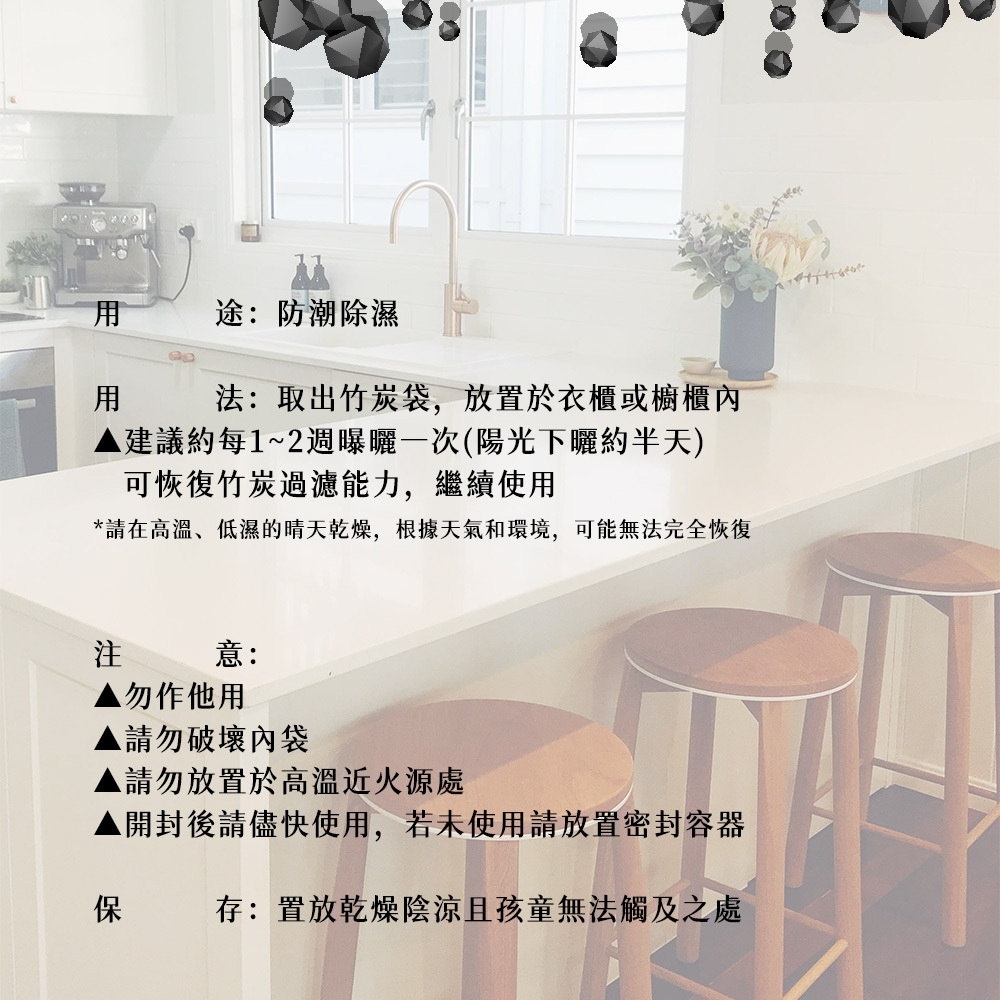 用 途：防潮除濕

用 法：取出竹炭袋，放置於衣櫃或櫥櫃內
▲建議約每1~2週曝曬一次(陽光下曬約半天)
可恢復竹炭過濾能力，繼續使用
*請在高溫、低濕的晴天乾燥，根據天氣和環境，可能無法完全恢復

注 意：
▲勿作他用
▲請勿破壞內袋
▲請勿放置於高溫近火源處
▲開封後請儘快使用，若未使用請放置密封容器

保 存：置放乾燥陰涼且孩童無法觸及之處